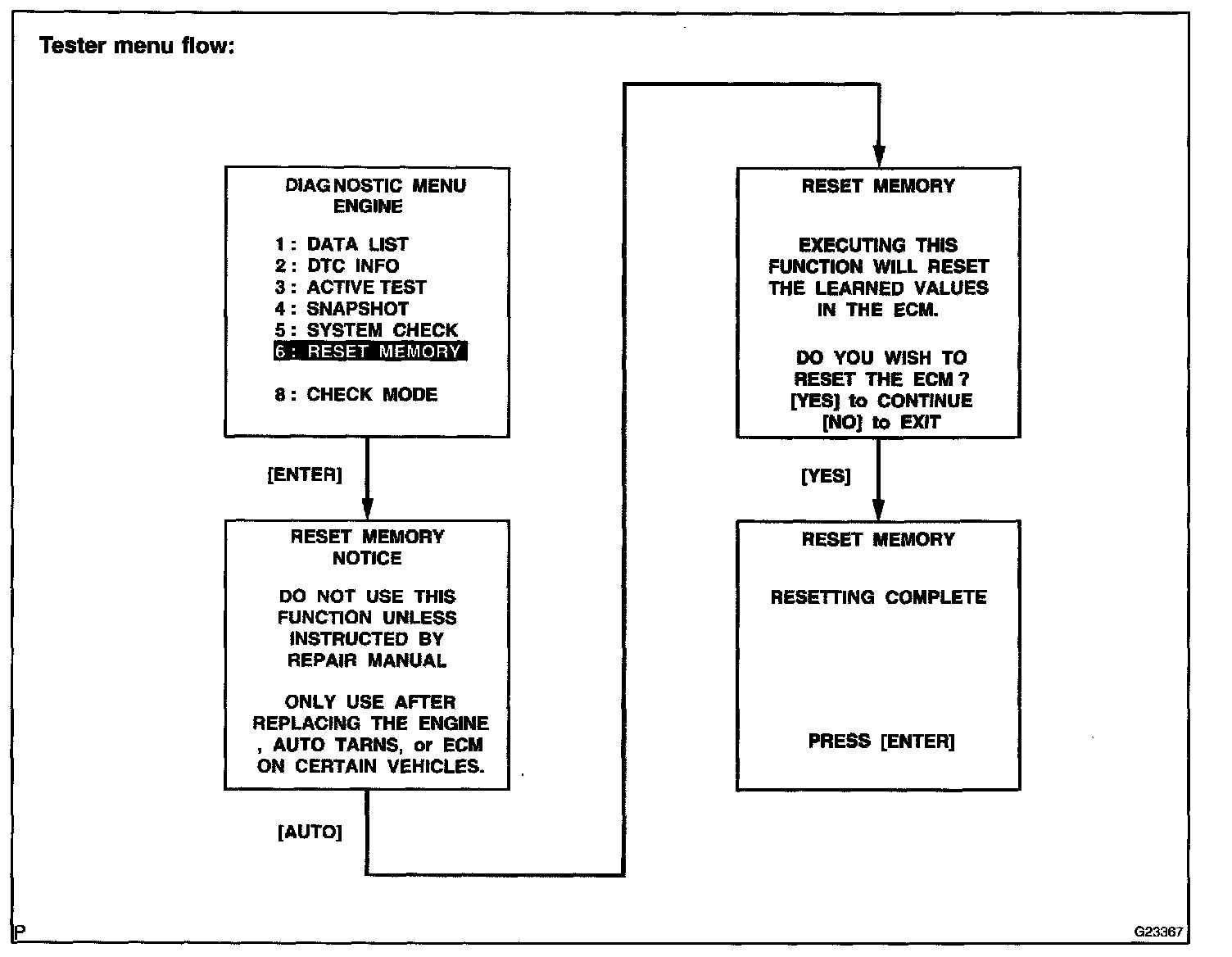 Tester menu flow:

DIAGNOSTIC MENU
ENGINE

1 : DATA LIST
2 : DTC INFO
3 : ACTIVE TEST
4 : SNAPSHOT
5 : SYSTEM CHECK
6 : RESET MEMORY

8 : CHECK MODE

[ENTER]

RESET MEMORY
NOTICE

DO NOT USE THIS FUNCTION UNLESS INSTRUCTED BY REPAIR MANUAL

ONLY USE AFTER REPLACING THE ENGINE , AUTO TARNS, or ECM ON CERTAIN VEHICLES.

[AUTO]

RESET MEMORY

EXECUTING THIS FUNCTION WILL RESET THE LEARNED VALUES IN THE ECM.

DO YOU WISH TO RESET THE ECM ?
[YES] to CONTINUE
[NO] to EXIT

[YES]

RESET MEMORY

RESETTING COMPLETE

PRESS [ENTER]

P

G23367